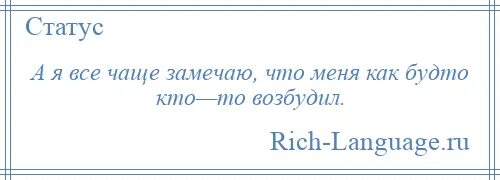 Статус

А я все чаще замечаю, что меня как будто кто—то возбудил.

Rich-Language.ru